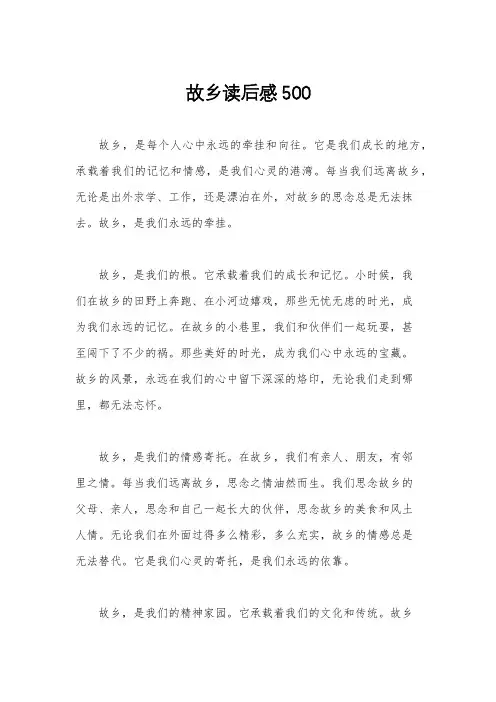 故乡读后感500

故乡，是每个人心中永远的牵挂和向往。它是我们成长的地方，承载着我们的记忆和情感，是我们心灵的港湾。每当我们远离故乡，无论是出外求学、工作，还是漂泊在外，对故乡的思念总是无法抹去。故乡，是我们永远的牵挂。

故乡，是我们的根。它承载着我们的成长和记忆。小时候，我们在故乡的田野上奔跑、在小河边嬉戏，那些无忧无虑的时光，成为我们永远的记忆。在故乡的小巷里，我们和伙伴们一起玩耍，甚至闯下了不少的祸。那些美好的时光，成为我们心中永远的宝藏。故乡的风景，永远在我们的心中留下深深的烙印，无论我们走到哪里，都无法忘怀。

故乡，是我们的情感寄托。在故乡，我们有亲人、朋友，有邻里之情。每当我们远离故乡，思念之情油然而生。我们思念故乡的父母、亲人，思念和自己一起长大的伙伴，思念故乡的美食和风土人情。无论我们在外面过得多么精彩，多么充实，故乡的情感总是无法替代。它是我们心灵的寄托，是我们永远的依靠。

故乡，是我们的精神家园。它承载着我们的文化和传统。故乡